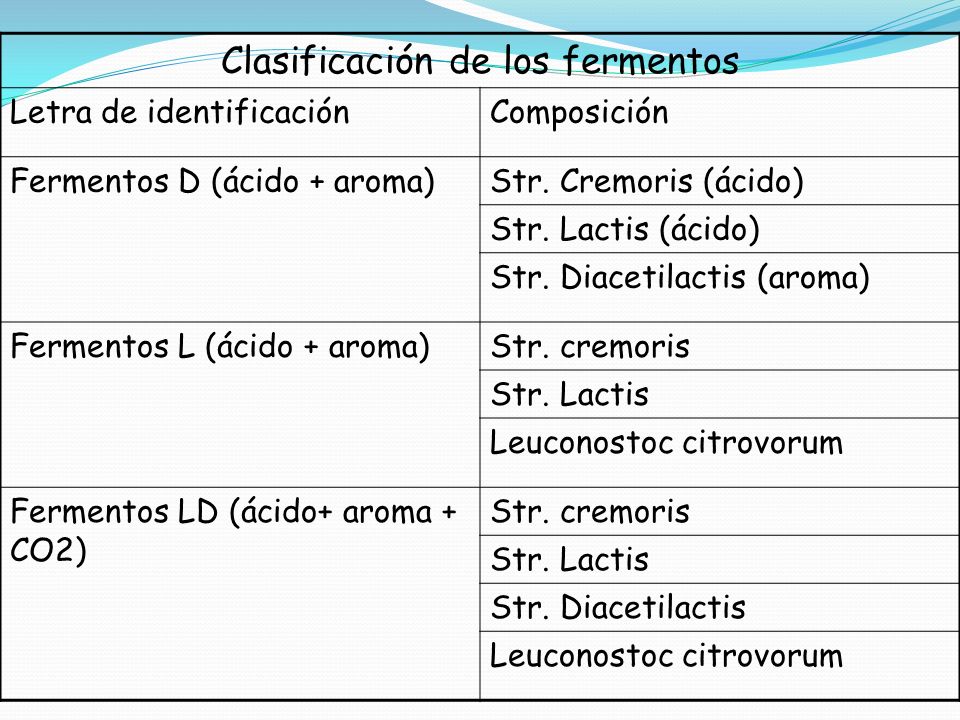 Clasificación de los fermentos

| Letra de identificación | Composición |
|---|---|
| Fermentos D (ácido + aroma) | Str. Cremoris (ácido) |
| | Str. Lactis (ácido) |
| | Str. Diacetilactis (aroma) |
| Fermentos L (ácido + aroma) | Str. cremoris |
| | Str. Lactis |
| | Leuconostoc citrovorum |
| Fermentos LD (ácido+ aroma + CO2) | Str. cremoris |
| | Str. Lactis |
| | Str. Diacetilactis |
| | Leuconostoc citrovorum |